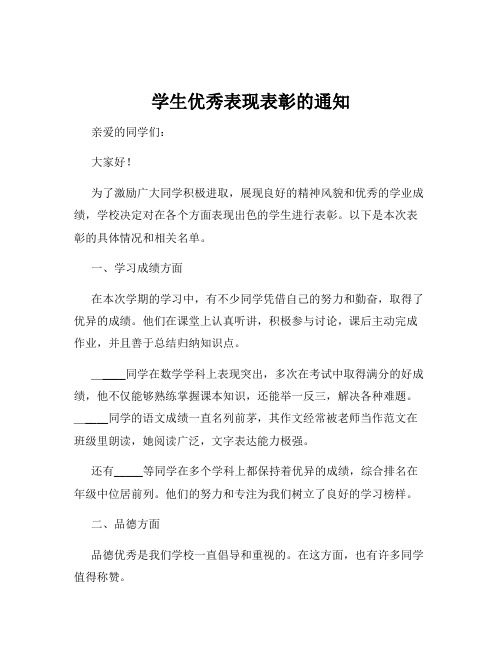 学生优秀表现表彰的通知

亲爱的同学们：

大家好！

为了激励广大同学积极进取，展现良好的精神风貌和优秀的学业成绩，学校决定对在各个方面表现出色的学生进行表彰。以下是本次表彰的具体情况和相关名单。

一、学习成绩方面

在本次学期的学习中，有不少同学凭借自己的努力和勤奋，取得了优异的成绩。他们在课堂上认真听讲，积极参与讨论，课后主动完成作业，并且善于总结归纳知识点。

_____同学在数学学科上表现突出，多次在考试中取得满分的好成绩，他不仅能够熟练掌握课本知识，还能举一反三，解决各种难题。_____同学的语文成绩一直名列前茅，其作文经常被老师当作范文在班级里朗读，她阅读广泛，文字表达能力极强。

还有_____等同学在多个学科上都保持着优异的成绩，综合排名在年级中位居前列。他们的努力和专注为我们树立了良好的学习榜样。

二、品德方面

品德优秀是我们学校一直倡导和重视的。在这方面，也有许多同学值得称赞。